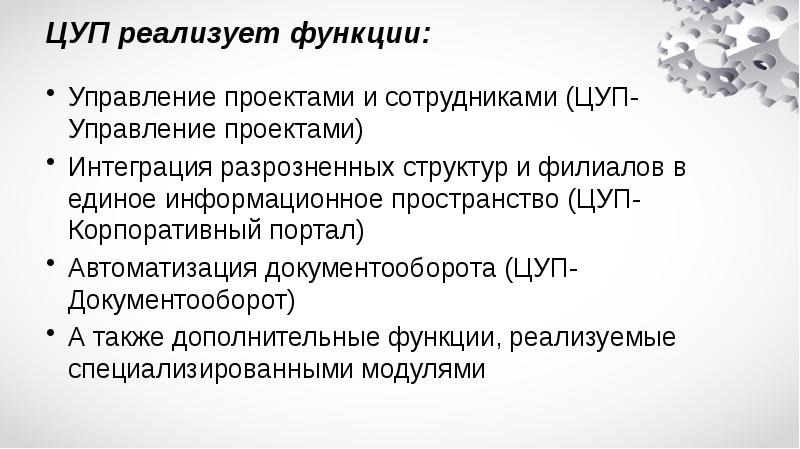 ЦУП реализует функции:

• Управление проектами и сотрудниками (ЦУП-Управление проектами)
• Интеграция разрозненных структур и филиалов в единое информационное пространство (ЦУП-Корпоративный портал)
• Автоматизация документооборота (ЦУП-Документооборот)
• А также дополнительные функции, реализуемые специализированными модулями